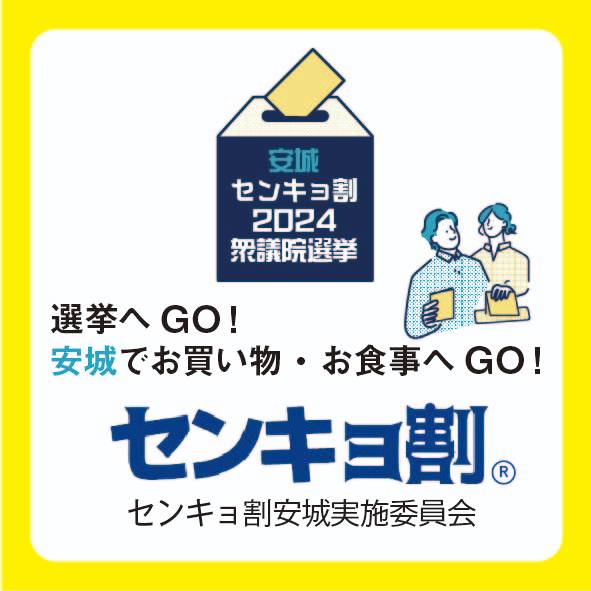 安城
センキョ割
2024
衆議院選挙

選挙へ GO！
安城でお買い物・お食事へ GO！

センキョ割®
センキョ割安城実施委員会